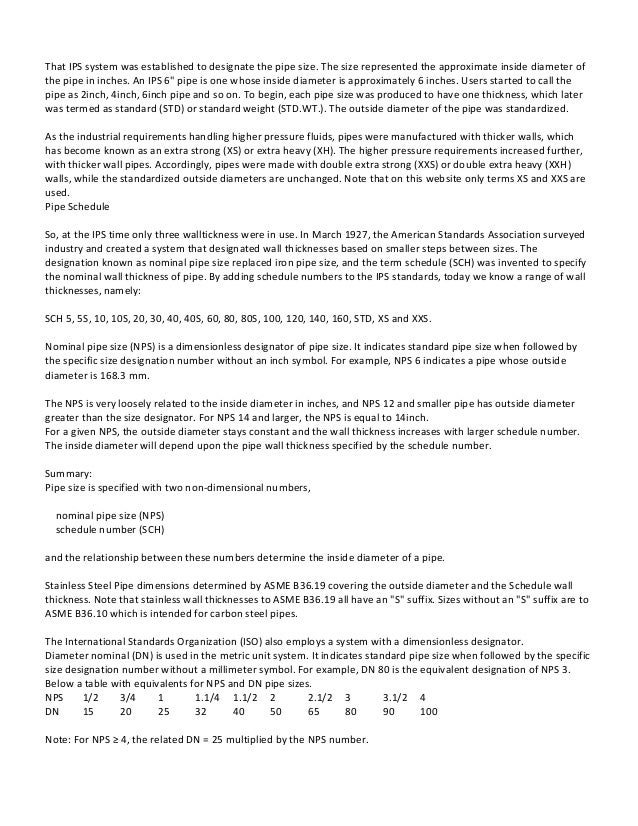 That IPS system was established to designate the pipe size. The size represented the approximate inside diameter of the pipe in inches. An IPS 6" pipe is one whose inside diameter is approximately 6 inches. Users started to call the pipe as 2inch, 4inch, 6inch pipe and so on. To begin, each pipe size was produced to have one thickness, which later was termed as standard (STD) or standard weight (STD.WT.). The outside diameter of the pipe was standardized.

As the industrial requirements handling higher pressure fluids, pipes were manufactured with thicker walls, which has become known as an extra strong (XS) or extra heavy (XH). The higher pressure requirements increased further, with thicker wall pipes. Accordingly, pipes were made with double extra strong (XXS) or double extra heavy (XXH) walls, while the standardized outside diameters are unchanged. Note that on this website only terms XS and XXS are used.
Pipe Schedule

So, at the IPS time only three walltickness were in use. In March 1927, the American Standards Association surveyed industry and created a system that designated wall thicknesses based on smaller steps between sizes. The designation known as nominal pipe size replaced iron pipe size, and the term schedule (SCH) was invented to specify the nominal wall thickness of pipe. By adding schedule numbers to the IPS standards, today we know a range of wall thicknesses, namely:

SCH 5, 5S, 10, 10S, 20, 30, 40, 40S, 60, 80, 80S, 100, 120, 140, 160, STD, XS and XXS.

Nominal pipe size (NPS) is a dimensionless designator of pipe size. It indicates standard pipe size when followed by the specific size designation number without an inch symbol. For example, NPS 6 indicates a pipe whose outside diameter is 168.3 mm.

The NPS is very loosely related to the inside diameter in inches, and NPS 12 and smaller pipe has outside diameter greater than the size designator. For NPS 14 and larger, the NPS is equal to 14inch.
For a given NPS, the outside diameter stays constant and the wall thickness increases with larger schedule number. The inside diameter will depend upon the pipe wall thickness specified by the schedule number.

Summary:
Pipe size is specified with two non-dimensional numbers,

nominal pipe size (NPS)
schedule number (SCH)

and the relationship between these numbers determine the inside diameter of a pipe.

Stainless Steel Pipe dimensions determined by ASME B36.19 covering the outside diameter and the Schedule wall thickness. Note that stainless wall thicknesses to ASME B36.19 all have an "S" suffix. Sizes without an "S" suffix are to ASME B36.10 which is intended for carbon steel pipes.

The International Standards Organization (ISO) also employs a system with a dimensionless designator.
Diameter nominal (DN) is used in the metric unit system. It indicates standard pipe size when followed by the specific size designation number without a millimeter symbol. For example, DN 80 is the equivalent designation of NPS 3.
Below a table with equivalents for NPS and DN pipe sizes.

| NPS | 1/2 | 3/4 | 1 | 1.1/4 | 1.1/2 | 2 | 2.1/2 | 3 | 3.1/2 | 4 |
|---|---|---|---|---|---|---|---|---|---|---|
| DN | 15 | 20 | 25 | 32 | 40 | 50 | 65 | 80 | 90 | 100 |

Note: For NPS ≥ 4, the related DN = 25 multiplied by the NPS number.